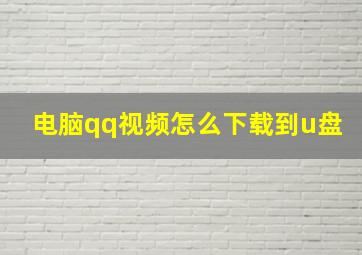 电脑qq视频怎么下载到u盘